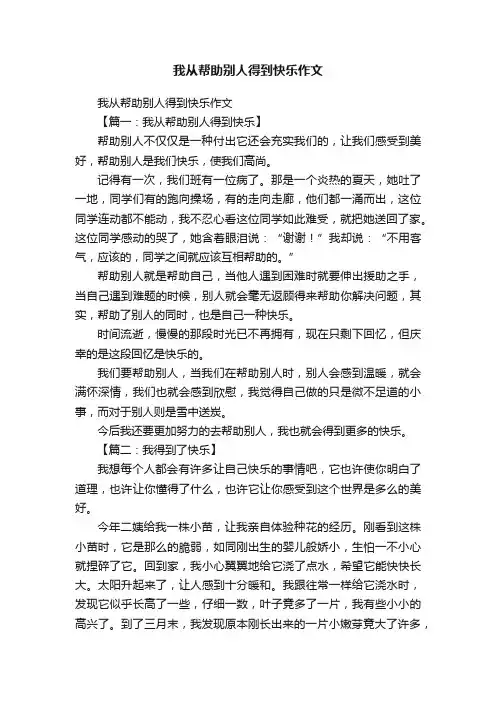 我从帮助别人得到快乐作文

我从帮助别人得到快乐作文

【篇一：我从帮助别人得到快乐】

帮助别人不仅仅是一种付出它还会充实我们的，让我们感受到美好，帮助别人是我们快乐，使我们高尚。

记得有一次，我们班有一位病了。那是一个炎热的夏天，她吐了一地，同学们有的跑向操场，有的走向走廊，他们都一涌而出，这位同学连动都不能动，我不忍心看这位同学如此难受，就把她送回了家。这位同学感动的哭了，她含着眼泪说：“谢谢！”我却说：“不用客气，应该的，同学之间就应该互相帮助的。”

帮助别人就是帮助自己，当他人遇到困难时就要伸出援助之手，当自己遇到难题的时候，别人就会毫无返顾得来帮助你解决问题，其实，帮助了别人的同时，也是自己一种快乐。

时间流逝，慢慢的那段时光已不再拥有，现在只剩下回忆，但庆幸的是这段回忆是快乐的。

我们要帮助别人，当我们在帮助别人时，别人会感到温暖，就会满怀深情，我们也就会感到欣慰，我觉得自己做的只是微不足道的小事，而对于别人则是雪中送炭。

今后我还要更加努力的去帮助别人，我也就会得到更多的快乐。

【篇二：我得到了快乐】

我想每个人都会有许多让自己快乐的事情吧，它也许使你明白了道理，也许让你懂得了什么，也许它让你感受到这个世界是多么的美好。

今年二姨给我一株小苗，让我亲自体验种花的经历。刚看到这株小苗时，它是那么的脆弱，如同刚出生的婴儿般娇小，生怕一不小心就捏碎了它。回到家，我小心翼翼地给它浇了点水，希望它能快快长大。太阳升起来了，让人感到十分暖和。我跟往常一样给它浇水时，发现它似乎长高了一些，仔细一数，叶子竟多了一片，我有些小小的高兴了。到了三月末，我发现原本刚长出来的一片小嫩芽竟大了许多，